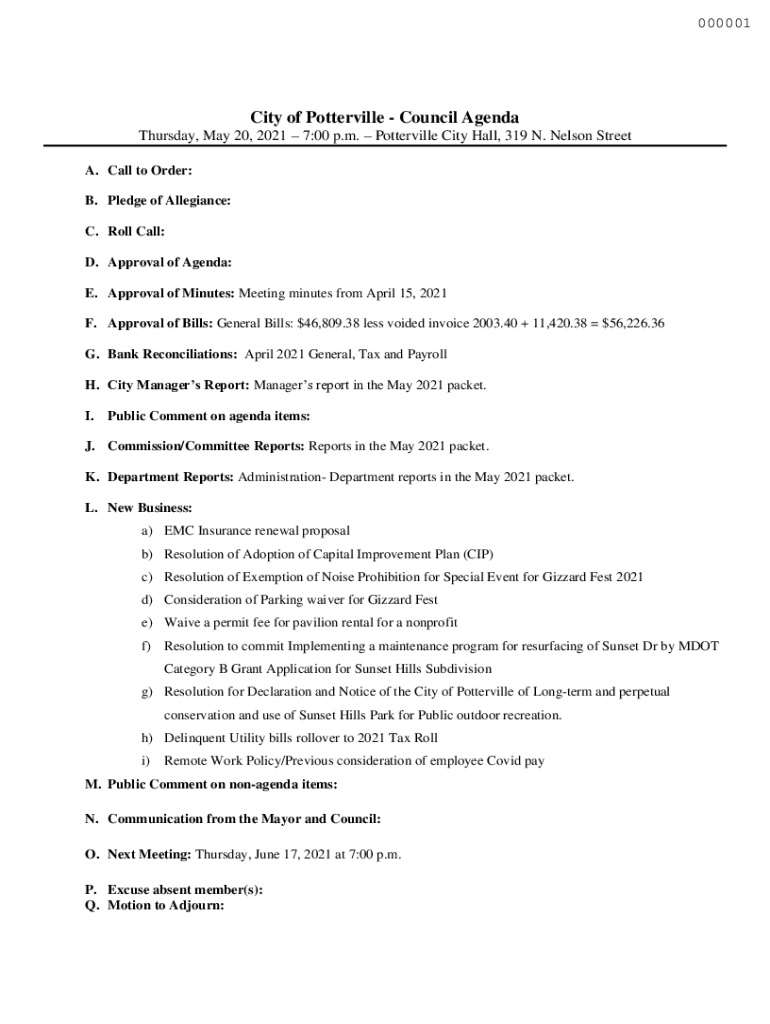 000001

City of Potterville - Council Agenda
Thursday, May 20, 2021 – 7:00 p.m. – Potterville City Hall, 319 N. Nelson Street

A. Call to Order:

B. Pledge of Allegiance:

C. Roll Call:

D. Approval of Agenda:

E. Approval of Minutes: Meeting minutes from April 15, 2021

F. Approval of Bills: General Bills: $46,809.38 less voided invoice 2003.40 + 11,420.38 = $56,226.36

G. Bank Reconciliations: April 2021 General, Tax and Payroll

H. City Manager's Report: Manager's report in the May 2021 packet.

I. Public Comment on agenda items:

J. Commission/Committee Reports: Reports in the May 2021 packet.

K. Department Reports: Administration- Department reports in the May 2021 packet.

L. New Business:
a) EMC Insurance renewal proposal
b) Resolution of Adoption of Capital Improvement Plan (CIP)
c) Resolution of Exemption of Noise Prohibition for Special Event for Gizzard Fest 2021
d) Consideration of Parking waiver for Gizzard Fest
e) Waive a permit fee for pavilion rental for a nonprofit
f) Resolution to commit Implementing a maintenance program for resurfacing of Sunset Dr by MDOT Category B Grant Application for Sunset Hills Subdivision
g) Resolution for Declaration and Notice of the City of Potterville of Long-term and perpetual conservation and use of Sunset Hills Park for Public outdoor recreation.
h) Delinquent Utility bills rollover to 2021 Tax Roll
i) Remote Work Policy/Previous consideration of employee Covid pay

M. Public Comment on non-agenda items:

N. Communication from the Mayor and Council:

O. Next Meeting: Thursday, June 17, 2021 at 7:00 p.m.

P. Excuse absent member(s):
Q. Motion to Adjourn: